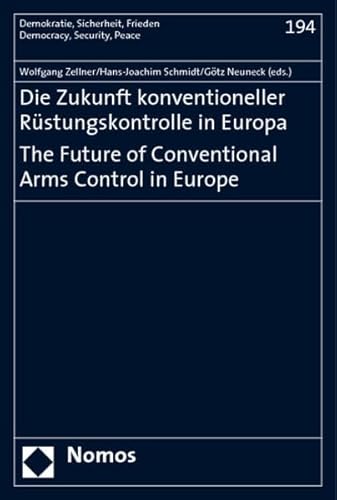 Demokratie, Sicherheit, Frieden
Democracy, Security, Peace

194

Wolfgang Zellner/Hans-Joachim Schmidt/Götz Neuneck (eds.)

Die Zukunft konventioneller Rüstungskontrolle in Europa

The Future of Conventional Arms Control in Europe

Nomos